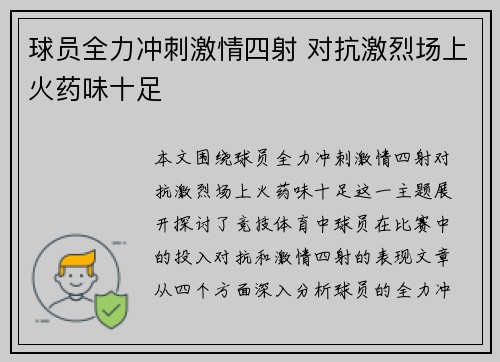 球员全力冲刺激情四射 对抗激烈场上火药味十足

本文围绕球员全力冲刺激情四射对抗激烈场上火药味十足这一主题展开探讨了竞技体育中球员在比赛中的投入对抗和激情四射的表现文章从四个方面深入分析球员的全力冲